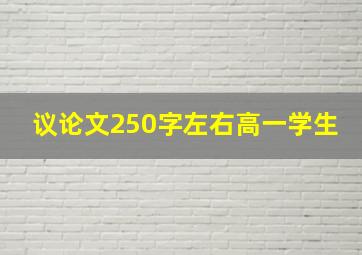 议论文250字左右高一学生